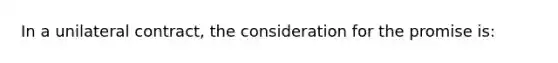 In a unilateral contract, the consideration for the promise is: